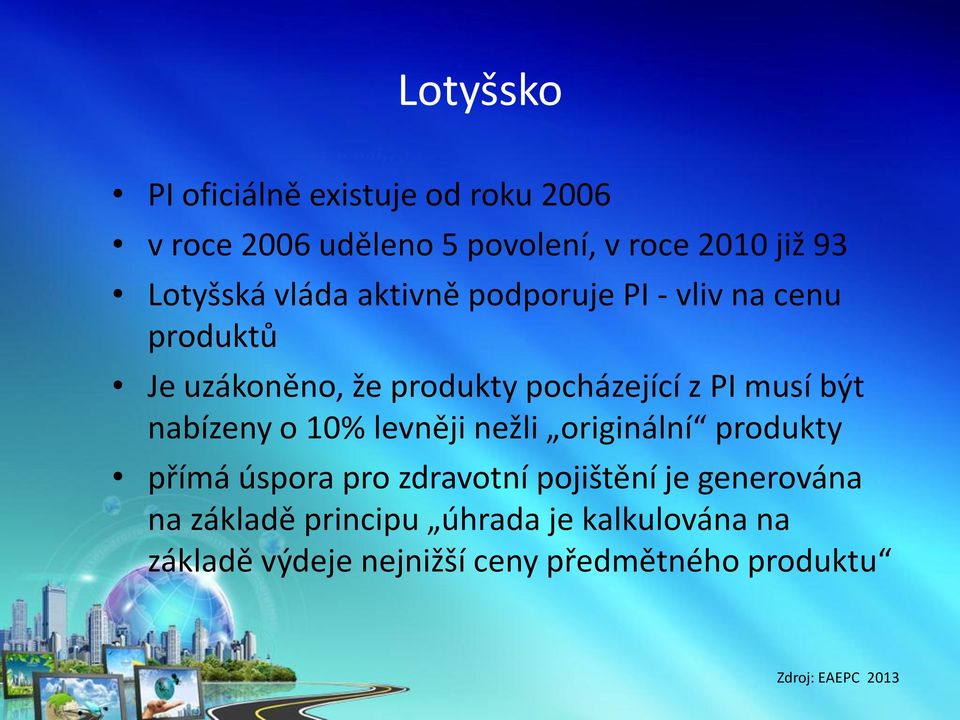 Lotyšsko

• PI oficiálně existuje od roku 2006
• v roce 2006 uděleno 5 povolení, v roce 2010 již 93
• Lotyšská vláda aktivně podporuje PI - vliv na cenu produktů
• Je uzákoněno, že produkty pocházející z PI musí být nabízeny o 10% levněji nežli „originální“ produkty
• přímá úspora pro zdravotní pojištění je generována na základě principu „úhrada je kalkulována na základě výdeje nejnižší ceny předmětného produktu“

Zdroj: EAEPC 2013